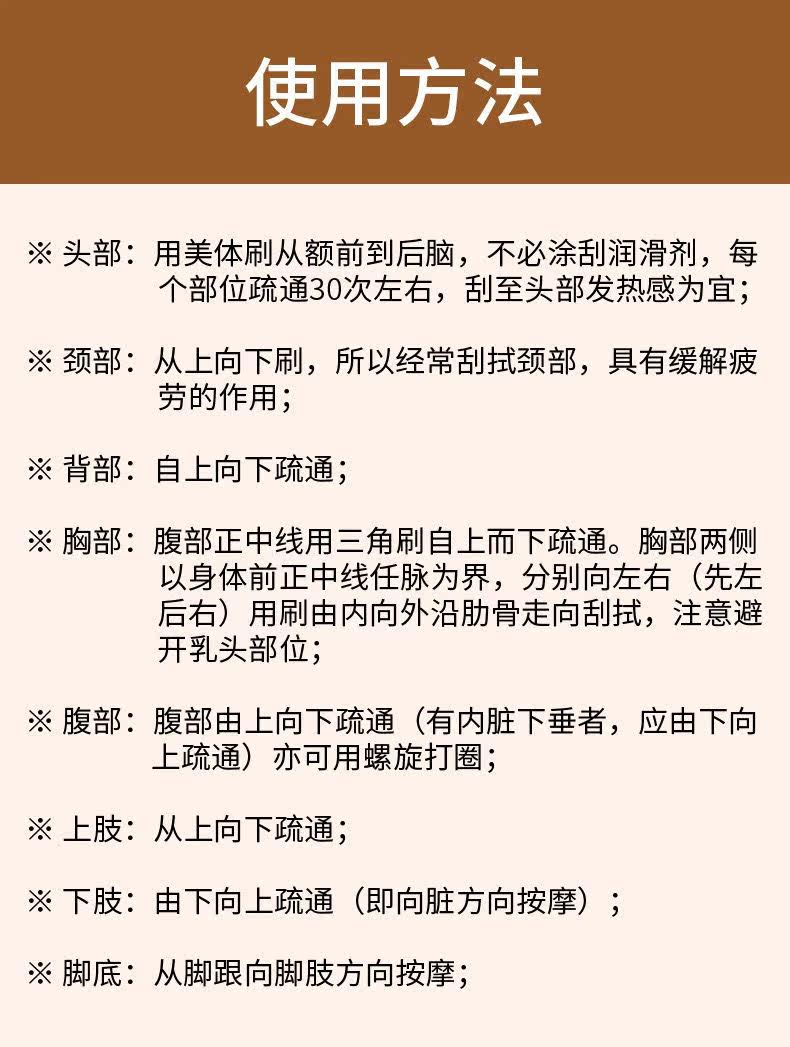 使用方法

※ 头部：用美体刷从额前到后脑，不必涂刮润滑剂，每个部位疏通30次左右，刮至头部发热感为宜；

※ 颈部：从上向下刷，所以经常刮拭颈部，具有缓解疲劳的作用；

※ 背部：自上向下疏通；

※ 胸部：腹部正中线用三角刷自上而下疏通。胸部两侧以身体前正中线任脉为界，分别向左右（先左后右）用刷由内向外沿肋骨走向刮拭，注意避开乳头部位；

※ 腹部：腹部由上向下疏通（有内脏下垂者，应由下向上疏通）亦可用螺旋打圈；

※ 上肢：从上向下疏通；

※ 下肢：由下向上疏通（即向脏方向按摩）；

※ 脚底：从脚跟向脚肢方向按摩；